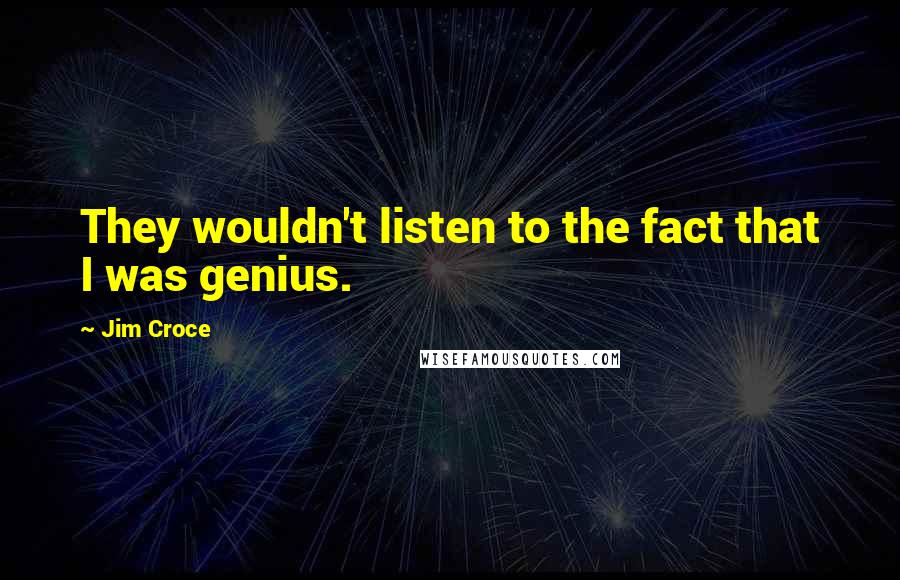 They wouldn't listen to the fact that I was genius.

~ Jim Croce

WISEFAMOUSQUOTES.COM